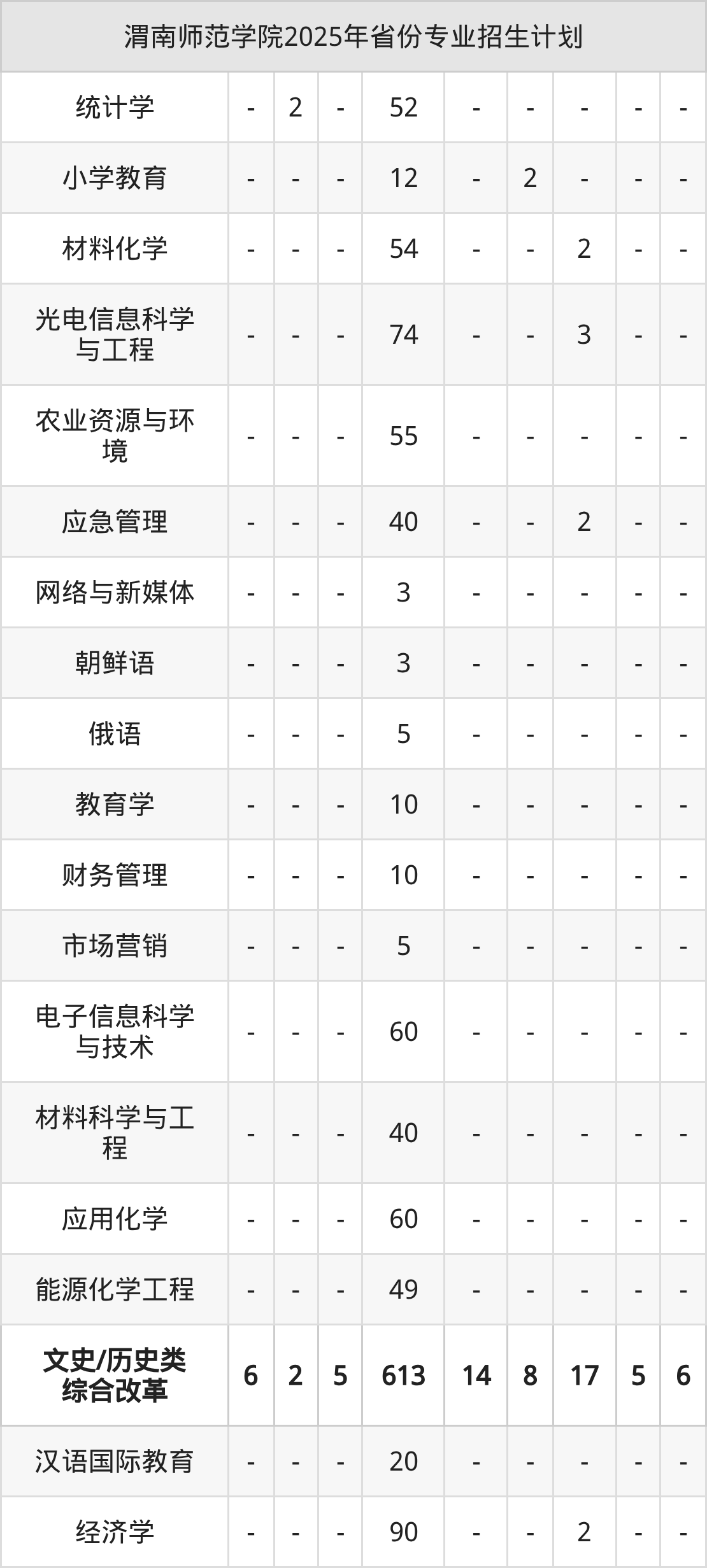 | 渭南师范学院2025年省份专业招生计划 | | | | | | | | | |
|---|---|---|---|---|---|---|---|---|---|
| 统计学 | - | 2 | - | 52 | - | - | - | - | - |
| 小学教育 | - | - | - | 12 | - | 2 | - | - | - |
| 材料化学 | - | - | - | 54 | - | - | 2 | - | - |
| 光电信息科学与工程 | - | - | - | 74 | - | - | 3 | - | - |
| 农业资源与环境 | - | - | - | 55 | - | - | - | - | - |
| 应急管理 | - | - | - | 40 | - | - | 2 | - | - |
| 网络与新媒体 | - | - | - | 3 | - | - | - | - | - |
| 朝鲜语 | - | - | - | 3 | - | - | - | - | - |
| 俄语 | - | - | - | 5 | - | - | - | - | - |
| 教育学 | - | - | - | 10 | - | - | - | - | - |
| 财务管理 | - | - | - | 10 | - | - | - | - | - |
| 市场营销 | - | - | - | 5 | - | - | - | - | - |
| 电子信息科学与技术 | - | - | - | 60 | - | - | - | - | - |
| 材料科学与工程 | - | - | - | 40 | - | - | - | - | - |
| 应用化学 | - | - | - | 60 | - | - | - | - | - |
| 能源化学工程 | - | - | - | 49 | - | - | - | - | - |
| 文史/历史类综合改革 | 6 | 2 | 5 | 613 | 14 | 8 | 17 | 5 | 6 |
| 汉语国际教育 | - | - | - | 20 | - | - | - | - | - |
| 经济学 | - | - | - | 90 | - | - | 2 | - | - |